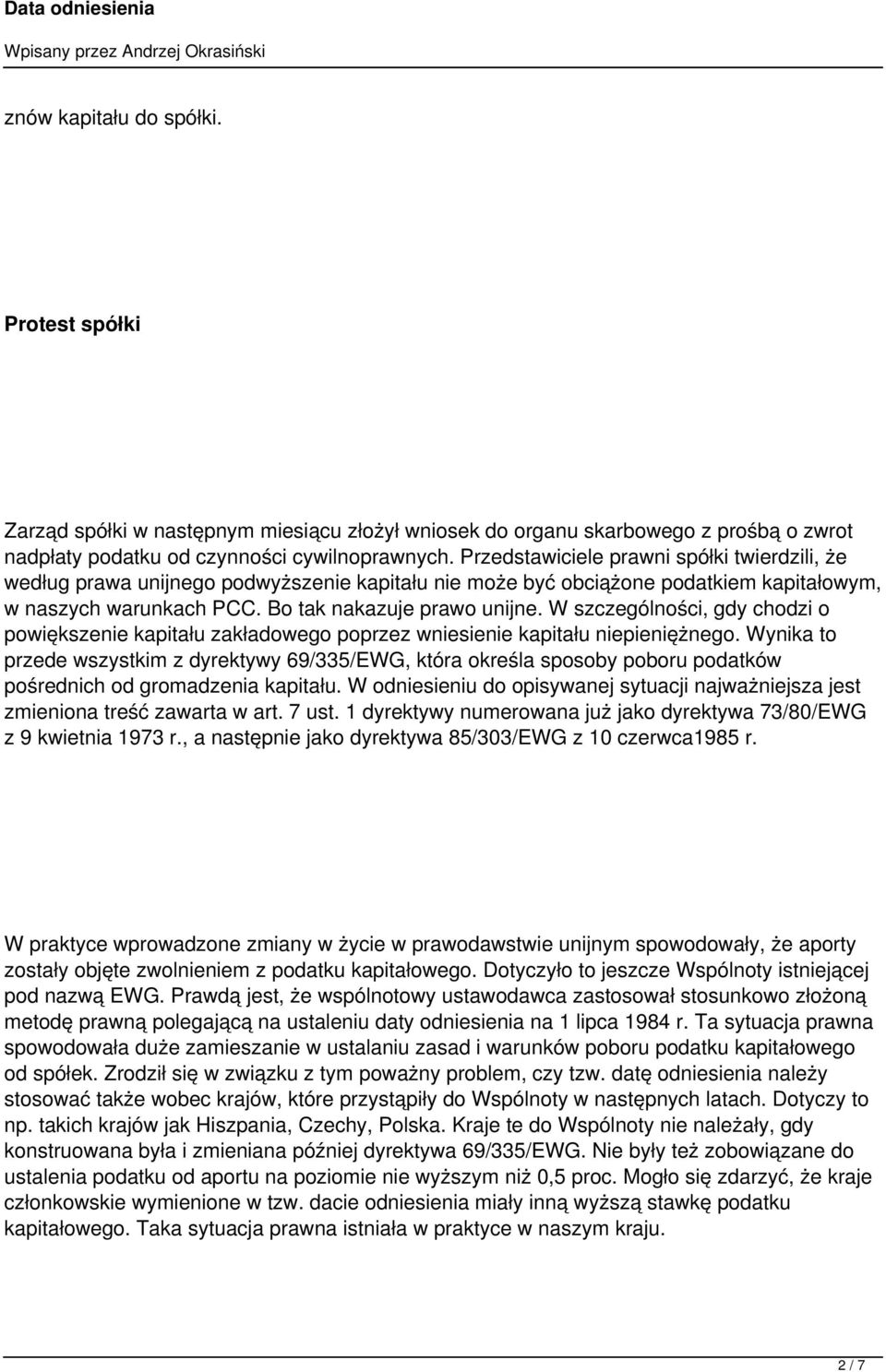 Data odniesienia

Wpisany przez Andrzej Okrasiński

znów kapitału do spółki.

Protest spółki

Zarząd spółki w następnym miesiącu złożył wniosek do organu skarbowego z prośbą o zwrot nadpłaty podatku od czynności cywilnoprawnych. Przedstawiciele prawni spółki twierdzili, że według prawa unijnego podwyższenie kapitału nie może być obciążone podatkiem kapitałowym, w naszych warunkach PCC. Bo tak nakazuje prawo unijne. W szczególności, gdy chodzi o powiększenie kapitału zakładowego poprzez wniesienie kapitału niepieniężnego. Wynika to przede wszystkim z dyrektywy 69/335/EWG, która określa sposoby poboru podatków pośrednich od gromadzenia kapitału. W odniesieniu do opisywanej sytuacji najważniejsza jest zmieniona treść zawarta w art. 7 ust. 1 dyrektywy numerowana już jako dyrektywa 73/80/EWG z 9 kwietnia 1973 r., a następnie jako dyrektywa 85/303/EWG z 10 czerwca1985 r.

W praktyce wprowadzone zmiany w życie w prawodawstwie unijnym spowodowały, że aporty zostały objęte zwolnieniem z podatku kapitałowego. Dotyczyło to jeszcze Wspólnoty istniejącej pod nazwą EWG. Prawdą jest, że wspólnotowy ustawodawca zastosował stosunkowo złożoną metodę prawną polegającą na ustaleniu daty odniesienia na 1 lipca 1984 r. Ta sytuacja prawna spowodowała duże zamieszanie w ustalaniu zasad i warunków poboru podatku kapitałowego od spółek. Zrodził się w związku z tym poważny problem, czy tzw. datę odniesienia należy stosować także wobec krajów, które przystąpiły do Wspólnoty w następnych latach. Dotyczy to np. takich krajów jak Hiszpania, Czechy, Polska. Kraje te do Wspólnoty nie należały, gdy konstruowana była i zmieniana później dyrektywa 69/335/EWG. Nie były też zobowiązane do ustalenia podatku od aportu na poziomie nie wyższym niż 0,5 proc. Mogło się zdarzyć, że kraje członkowskie wymienione w tzw. dacie odniesienia miały inną wyższą stawkę podatku kapitałowego. Taka sytuacja prawna istniała w praktyce w naszym kraju.

2 / 7